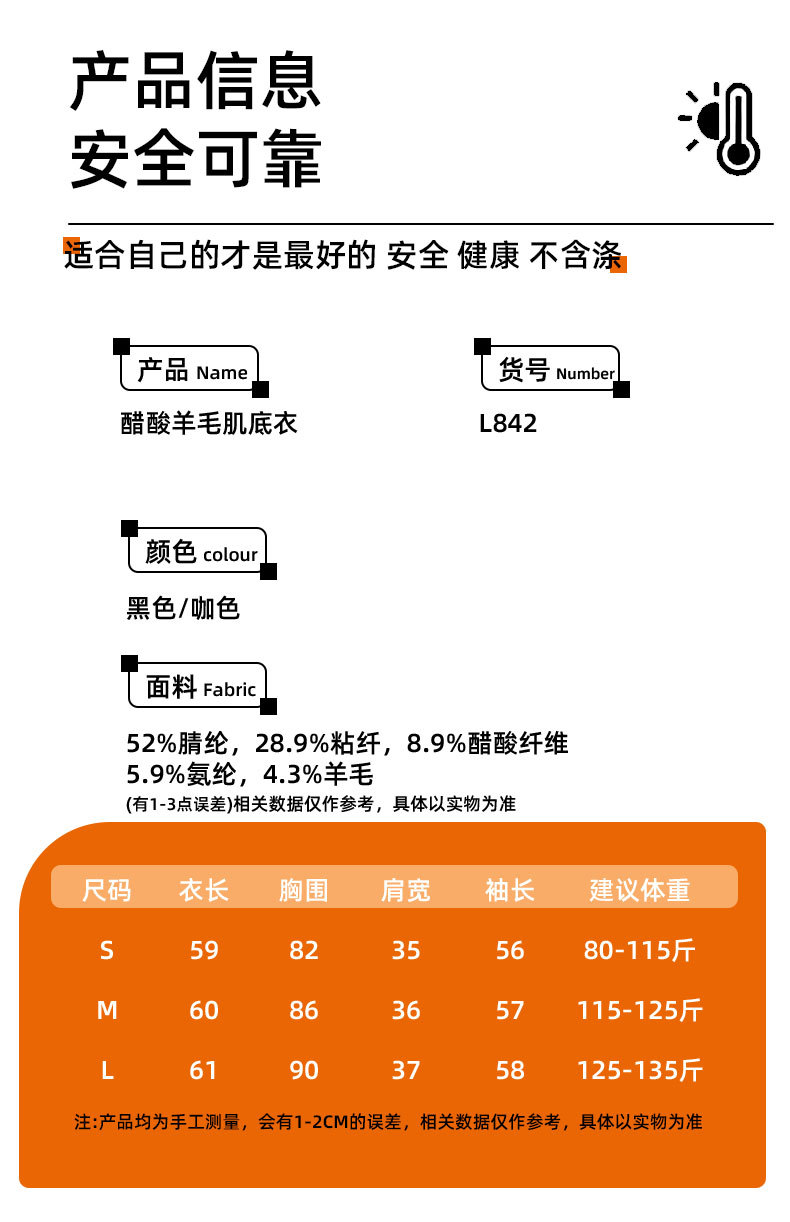 产品信息
安全可靠

适合自己的才是最好的 安全 健康 不含涤

产品 Name
醋酸羊毛肌底衣

货号 Number
L842

颜色 colour
黑色/咖色

面料 Fabric
52%腈纶，28.9%粘纤，8.9%醋酸纤维
5.9%氨纶，4.3%羊毛
(有1-3点误差)相关数据仅作参考，具体以实物为准

| 尺码 | 衣长 | 胸围 | 肩宽 | 袖长 | 建议体重 |
|---|---|---|---|---|---|
| S | 59 | 82 | 35 | 56 | 80-115斤 |
| M | 60 | 86 | 36 | 57 | 115-125斤 |
| L | 61 | 90 | 37 | 58 | 125-135斤 |

注:产品均为手工测量，会有1-2CM的误差，相关数据仅作参考，具体以实物为准